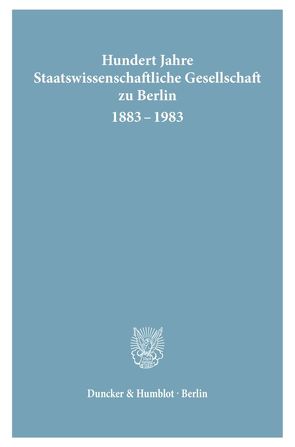 Hundert Jahre
Staatswissenschaftliche Gesellschaft
zu Berlin
1883 – 1983

Duncker & Humblot · Berlin